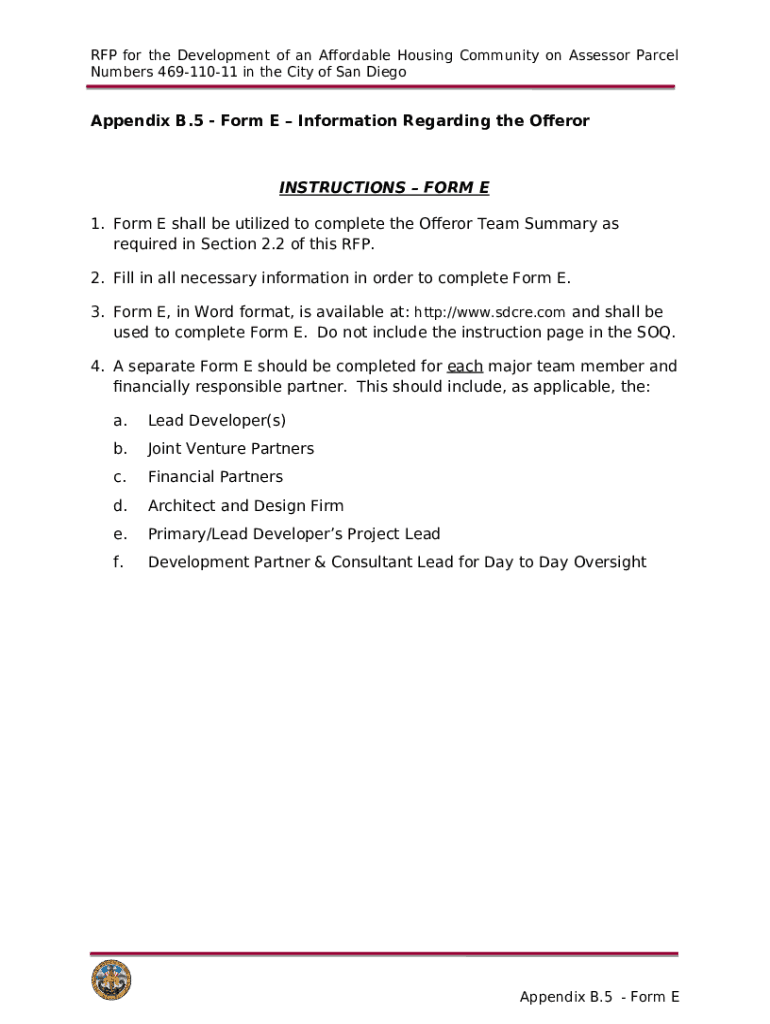 RFP for the Development of an Affordable Housing Community on Assessor Parcel Numbers 469-110-11 in the City of San Diego

Appendix B.5 - Form E – Information Regarding the Offeror

INSTRUCTIONS – FORM E

1. Form E shall be utilized to complete the Offeror Team Summary as required in Section 2.2 of this RFP.

2. Fill in all necessary information in order to complete Form E.

3. Form E, in Word format, is available at: http://www.sdcre.com and shall be used to complete Form E. Do not include the instruction page in the SOQ.

4. A separate Form E should be completed for each major team member and financially responsible partner. This should include, as applicable, the:

a. Lead Developer(s)

b. Joint Venture Partners

c. Financial Partners

d. Architect and Design Firm

e. Primary/Lead Developer's Project Lead

f. Development Partner & Consultant Lead for Day to Day Oversight

Appendix B.5 - Form E